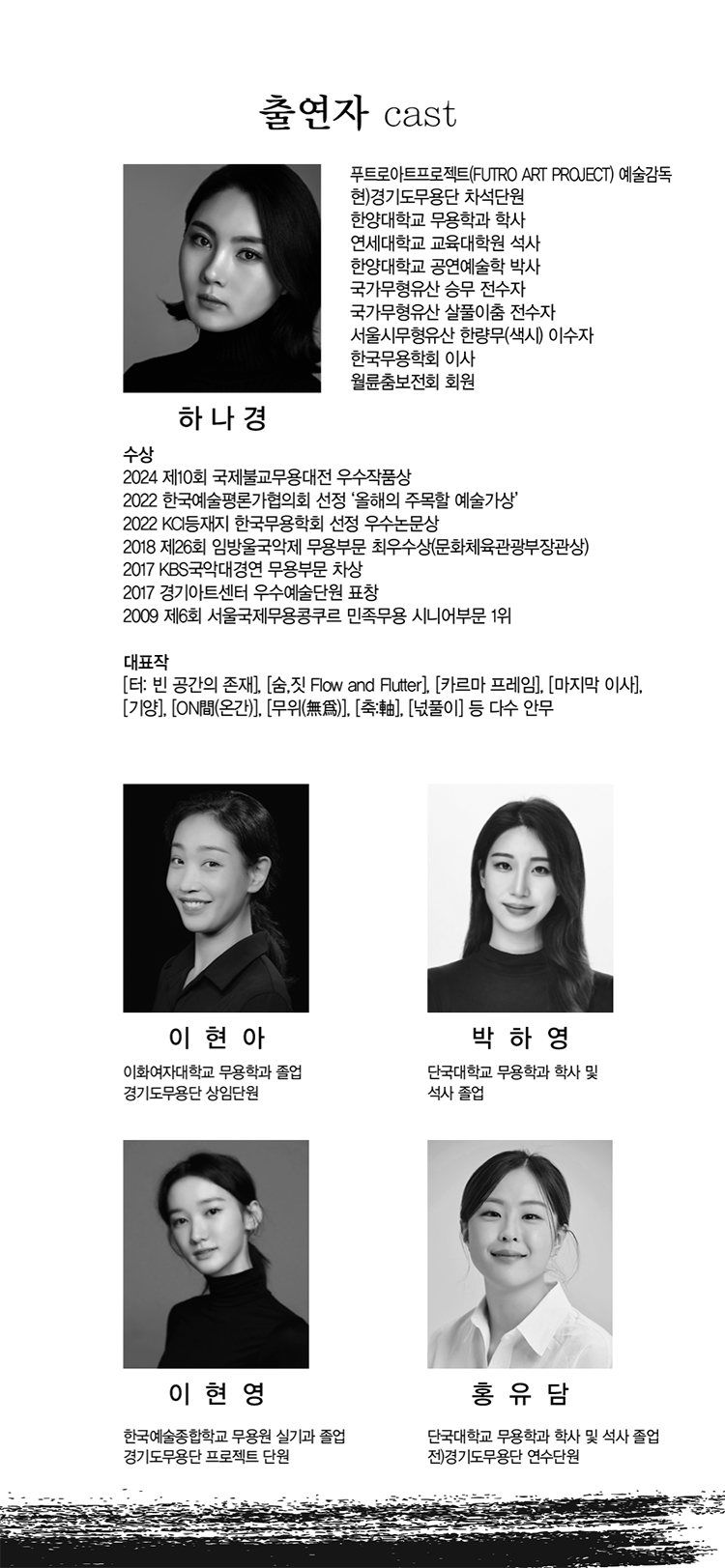 출연자 cast

푸트로아트프로젝트(FUTRO ART PROJECT) 예술감독
현)경기도무용단 차석단원
한양대학교 무용학과 학사
연세대학교 교육대학원 석사
한양대학교 공연예술학 박사
국가무형유산 승무 전수자
국가무형유산 살풀이춤 전수자
서울시무형유산 한량무(색시) 이수자
한국무용학회 이사
월륜춤보전회 회원

하 나 경

수상
2024 제10회 국제불교무용대전 우수작품상
2022 한국예술평론가협의회 선정 '올해의 주목할 예술가상'
2022 KCI등재지 한국무용학회 선정 우수논문상
2018 제26회 임방울국악제 무용부문 최우수상(문화체육관광부장관상)
2017 KBS국악대경연 무용부문 차상
2017 경기아트센터 우수예술단원 표창
2009 제6회 서울국제무용콩쿠르 민족무용 시니어부문 1위

대표작
[터: 빈 공간의 존재], [숨,짓 Flow and Flutter], [카르마 프레임], [마지막 이사], [기양], [ON間(온간)], [무위(無爲)], [축:軸], [넋풀이] 등 다수 안무

이 현 아
이화여자대학교 무용학과 졸업
경기도무용단 상임단원

박 하 영
단국대학교 무용학과 학사 및 석사 졸업

이 현 영
한국예술종합학교 무용원 실기과 졸업
경기도무용단 프로젝트 단원

홍 유 담
단국대학교 무용학과 학사 및 석사 졸업
전)경기도무용단 연수단원